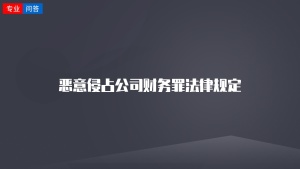 专业 问答

恶意侵占公司财务罪法律规定